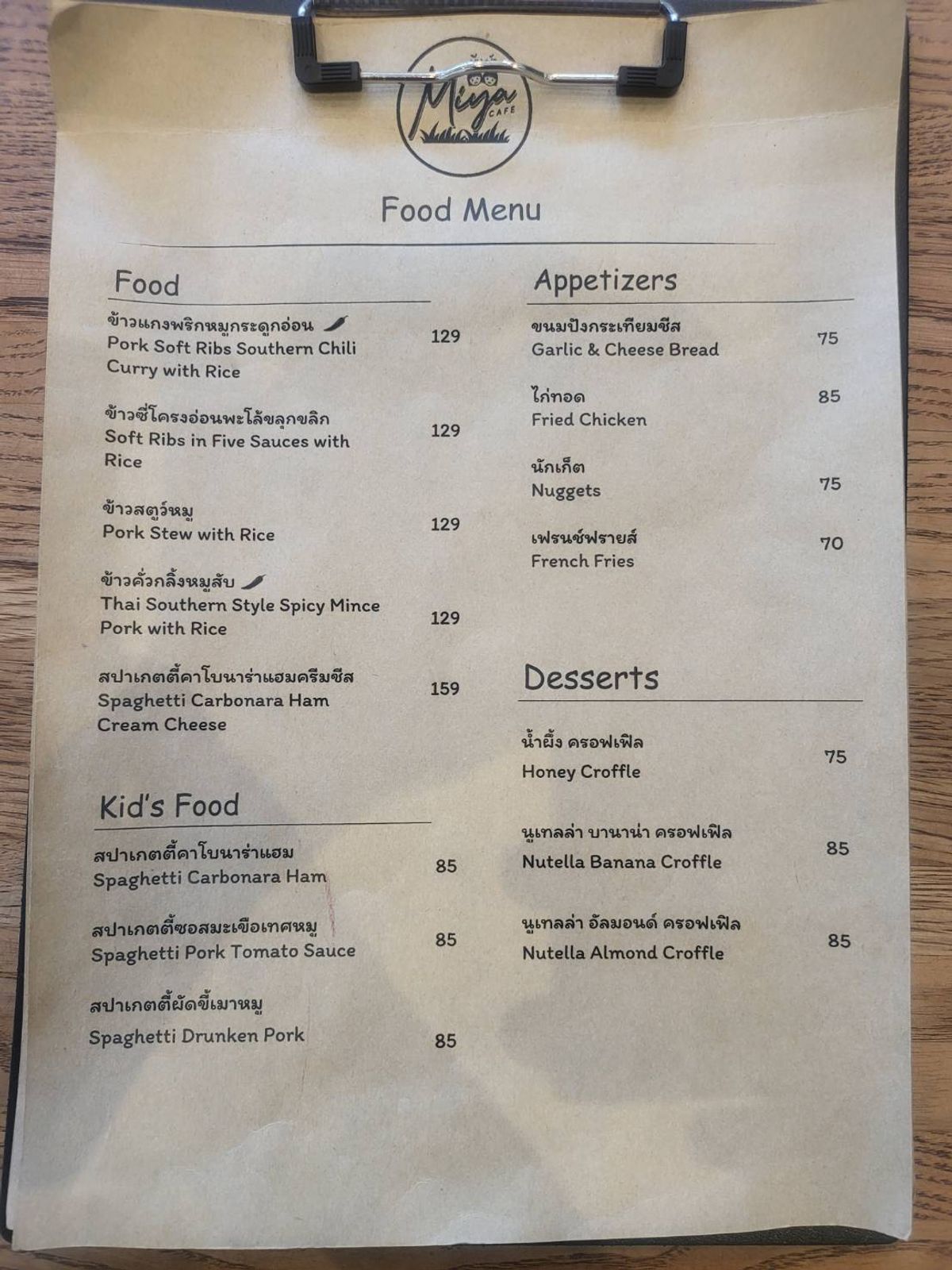 Miya CAFE

Food Menu

Food

ข้าวแกงพริกหมูกระดูกอ่อน
Pork Soft Ribs Southern Chili Curry with Rice 129

ข้าวซี่โครงอ่อนพะโล้ขลุกขลิก
Soft Ribs in Five Sauces with Rice 129

ข้าวสตูว์หมู
Pork Stew with Rice 129

ข้าวคั่วกลิ้งหมูสับ
Thai Southern Style Spicy Mince Pork with Rice 129

สปาเกตตี้คาโบนาร่าแฮมครีมชีส
Spaghetti Carbonara Ham Cream Cheese 159

Kid's Food

สปาเกตตี้คาโบนาร่าแฮม
Spaghetti Carbonara Ham 85

สปาเกตตี้ซอสมะเขือเทศหมู
Spaghetti Pork Tomato Sauce 85

สปาเกตตี้ผัดขี้เมาหมู
Spaghetti Drunken Pork 85

Appetizers

ขนมปังกระเทียมชีส
Garlic & Cheese Bread 75

ไก่ทอด
Fried Chicken 85

นักเก็ต
Nuggets 75

เฟรนช์ฟรายส์
French Fries 70

Desserts

น้ำผึ้ง ครอฟเฟิล
Honey Croffle 75

นูเทลล่า บานาน่า ครอฟเฟิล
Nutella Banana Croffle 85

นูเทลล่า อัลมอนด์ ครอฟเฟิล
Nutella Almond Croffle 85